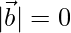 $|\vec{b}| = 0$